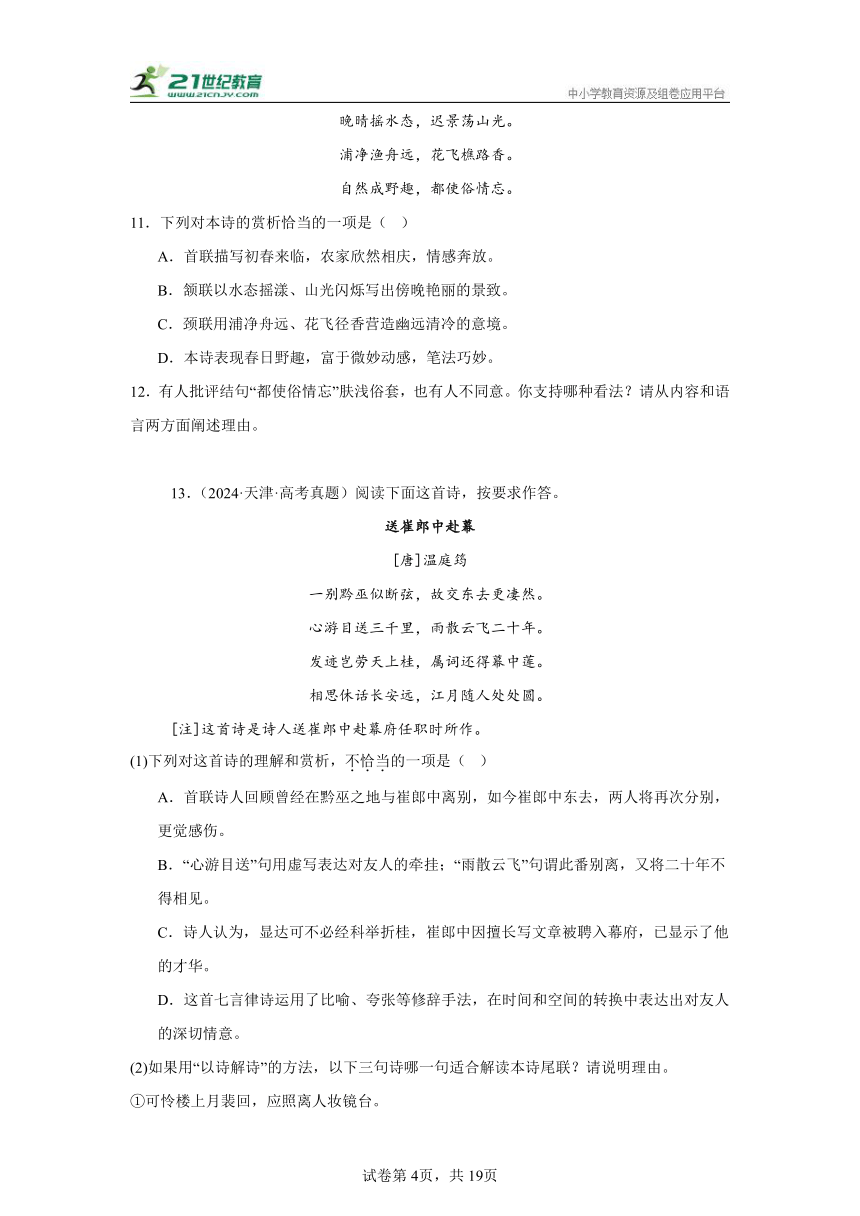 21世纪教育 www.21cnjy.com

中小学教育资源及组卷应用平台

晚晴摇水态，迟景荡山光。

浦净渔舟远，花飞樵路香。

自然成野趣，都使俗情忘。

11．下列对本诗的赏析恰当的一项是（ ）

A．首联描写初春来临，农家欣然相庆，情感奔放。

B．颔联以水态摇漾、山光闪烁写出傍晚艳丽的景致。

C．颈联用浦净舟远、花飞径香营造幽远清冷的意境。

D．本诗表现春日野趣，富于微妙动感，笔法巧妙。

12．有人批评结句“都使俗情忘”肤浅俗套，也有人不同意。你支持哪种看法？请从内容和语言两方面阐述理由。

13．（2024·天津·高考真题）阅读下面这首诗，按要求作答。

送崔郎中赴幕

[唐]温庭筠

一别黔巫似断弦，故交东去更凄然。

心游目送三千里，雨散云飞二十年。

发迹岂劳天上桂，属词还得幕中莲。

相思休话长安远，江月随人处处圆。

[注]这首诗是诗人送崔郎中赴幕府任职时所作。

(1)下列对这首诗的理解和赏析，不恰当的一项是（ ）

A．首联诗人回顾曾经在黔巫之地与崔郎中离别，如今崔郎中东去，两人将再次分别，更觉感伤。

B．“心游目送”句用虚写表达对友人的牵挂；“雨散云飞”句谓此番别离，又将二十年不得相见。

C．诗人认为，显达可不必经科举折桂，崔郎中因擅长写文章被聘入幕府，已显示了他的才华。

D．这首七言律诗运用了比喻、夸张等修辞手法，在时间和空间的转换中表达出对友人的深切情意。

(2)如果用“以诗解诗”的方法，以下三句诗哪一句适合解读本诗尾联？请说明理由。

①可怜楼上月裴回，应照离人妆镜台。

试卷第4页，共19页